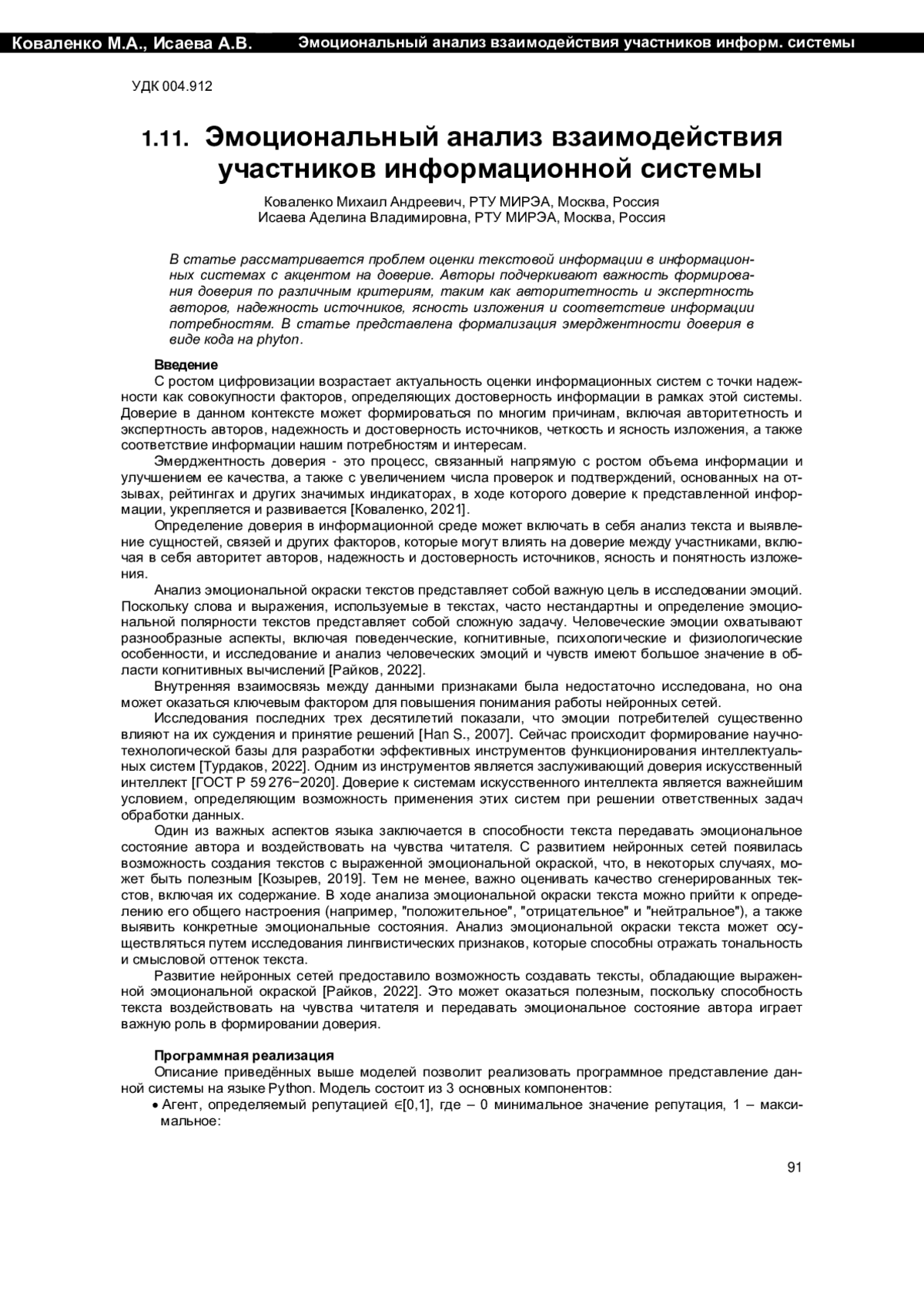 Коваленко М.А., Исаева А.В. Эмоциональный анализ взаимодействия участников информ. системы

УДК 004.912

1.11. Эмоциональный анализ взаимодействия участников информационной системы

Коваленко Михаил Андреевич, РТУ МИРЭА, Москва, Россия
Исаева Аделина Владимировна, РТУ МИРЭА, Москва, Россия

В статье рассматривается проблем оценки текстовой информации в информационных системах с акцентом на доверие. Авторы подчеркивают важность формирования доверия по различным критериям, таким как авторитетность и экспертность авторов, надежность источников, ясность изложения и соответствие информации потребностям. В статье представлена формализация эмерджентности доверия в виде кода на phyton.

Введение
С ростом цифровизации возрастает актуальность оценки информационных систем с точки надежности как совокупности факторов, определяющих достоверность информации в рамках этой системы. Доверие в данном контексте может формироваться по многим причинам, включая авторитетность и экспертность авторов, надежность и достоверность источников, четкость и ясность изложения, а также соответствие информации нашим потребностям и интересам.

Эмерджентность доверия - это процесс, связанный напрямую с ростом объема информации и улучшением ее качества, а также с увеличением числа проверок и подтверждений, основанных на отзывах, рейтингах и других значимых индикаторах, в ходе которого доверие к представленной информации, укрепляется и развивается [Коваленко, 2021].

Определение доверия в информационной среде может включать в себя анализ текста и выявление сущностей, связей и других факторов, которые могут влиять на доверие между участниками, включая в себя авторитет авторов, надежность и достоверность источников, ясность и понятность изложения.

Анализ эмоциональной окраски текстов представляет собой важную цель в исследовании эмоций. Поскольку слова и выражения, используемые в текстах, часто нестандартны и определение эмоциональной полярности текстов представляет собой сложную задачу. Человеческие эмоции охватывают разнообразные аспекты, включая поведенческие, когнитивные, психологические и физиологические особенности, и исследование и анализ человеческих эмоций и чувств имеют большое значение в области когнитивных вычислений [Райков, 2022].

Внутренняя взаимосвязь между данными признаками была недостаточно исследована, но она может оказаться ключевым фактором для повышения понимания работы нейронных сетей.

Исследования последних трех десятилетий показали, что эмоции потребителей существенно влияют на их суждения и принятие решений [Han S., 2007]. Сейчас происходит формирование научно-технологической базы для разработки эффективных инструментов функционирования интеллектуальных систем [Турдаков, 2022]. Одним из инструментов является заслуживающий доверия искусственный интеллект [ГОСТ Р 59276−2020]. Доверие к системам искусственного интеллекта является важнейшим условием, определяющим возможность применения этих систем при решении ответственных задач обработки данных.

Один из важных аспектов языка заключается в способности текста передавать эмоциональное состояние автора и воздействовать на чувства читателя. С развитием нейронных сетей появилась возможность создания текстов с выраженной эмоциональной окраской, что, в некоторых случаях, может быть полезным [Козырев, 2019]. Тем не менее, важно оценивать качество сгенерированных текстов, включая их содержание. В ходе анализа эмоциональной окраски текста можно прийти к определению его общего настроения (например, "положительное", "отрицательное" и "нейтральное"), а также выявить конкретные эмоциональные состояния. Анализ эмоциональной окраски текста может осуществляться путем исследования лингвистических признаков, которые способны отражать тональность и смысловой оттенок текста.

Развитие нейронных сетей предоставило возможность создавать тексты, обладающие выраженной эмоциональной окраской [Райков, 2022]. Это может оказаться полезным, поскольку способность текста воздействовать на чувства читателя и передавать эмоциональное состояние автора играет важную роль в формировании доверия.

Программная реализация
Описание приведённых выше моделей позволит реализовать программное представление данной системы на языке Python. Модель состоит из 3 основных компонентов:
• Агент, определяемый репутацией ∈[0,1], где – 0 минимальное значение репутация, 1 – максимальное:

91